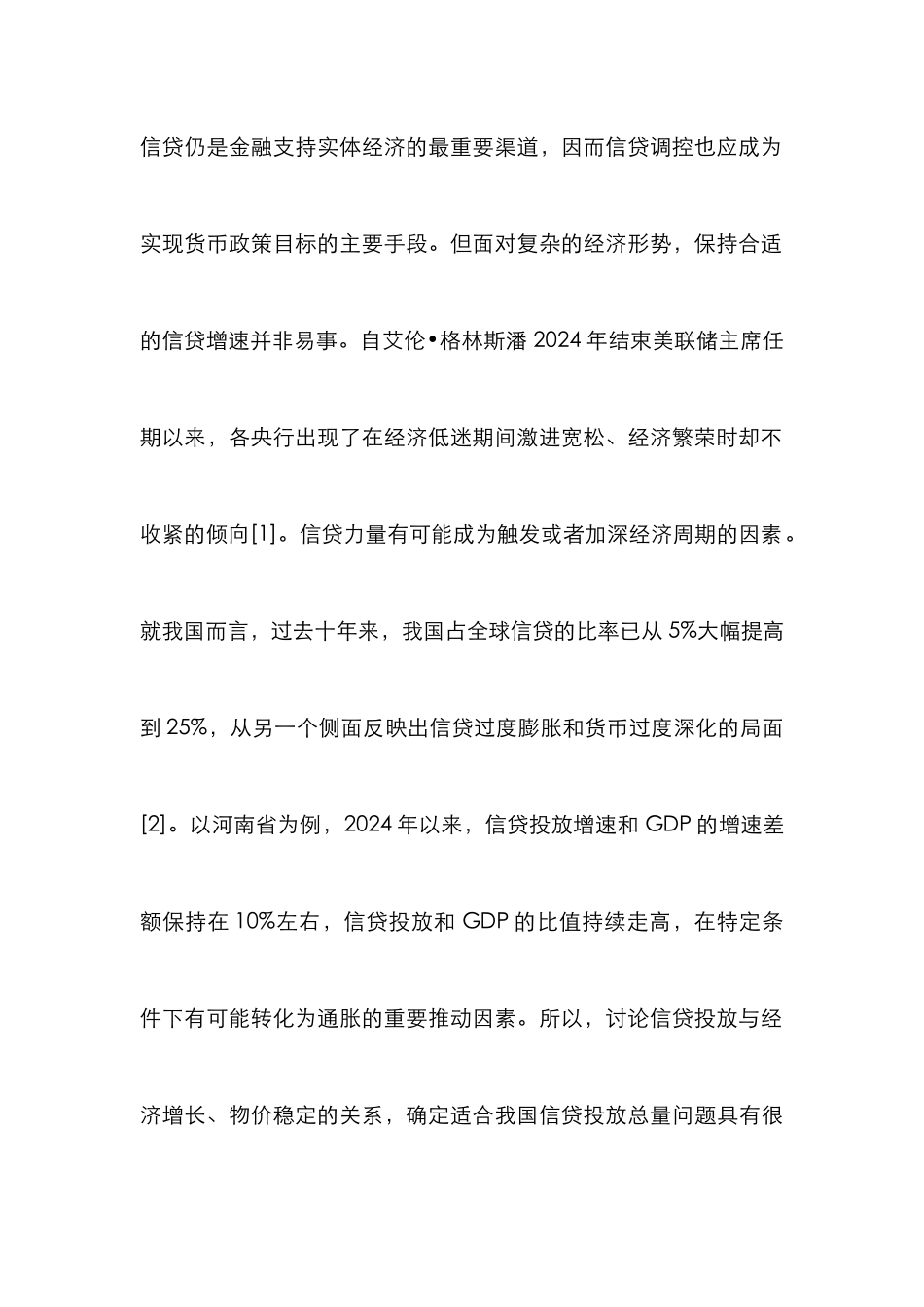 信贷仍是金融支持实体经济的最重要渠道，因而信贷调控也应成为实现货币政策目标的主要手段。但面对复杂的经济形势，保持合适的信贷增速并非易事。自艾伦•格林斯潘 2024 年结束美联储主席任期以来，各央行出现了在经济低迷期间激进宽松、经济繁荣时却不收紧的倾向[1]。信贷力量有可能成为触发或者加深经济周期的因素。就我国而言，过去十年来，我国占全球信贷的比率已从 5%大幅提高到 25%，从另一个侧面反映出信贷过度膨胀和货币过度深化的局面[2]。以河南省为例，2024 年以来，信贷投放增速和 GDP 的增速差额保持在 10%左右，信贷投放和 GDP 的比值持续走高，在特定条件下有可能转化为通胀的重要推动因素。所以，讨论信贷投放与经济增长、物价稳定的关系，确定适合我国信贷投放总量问题具有很